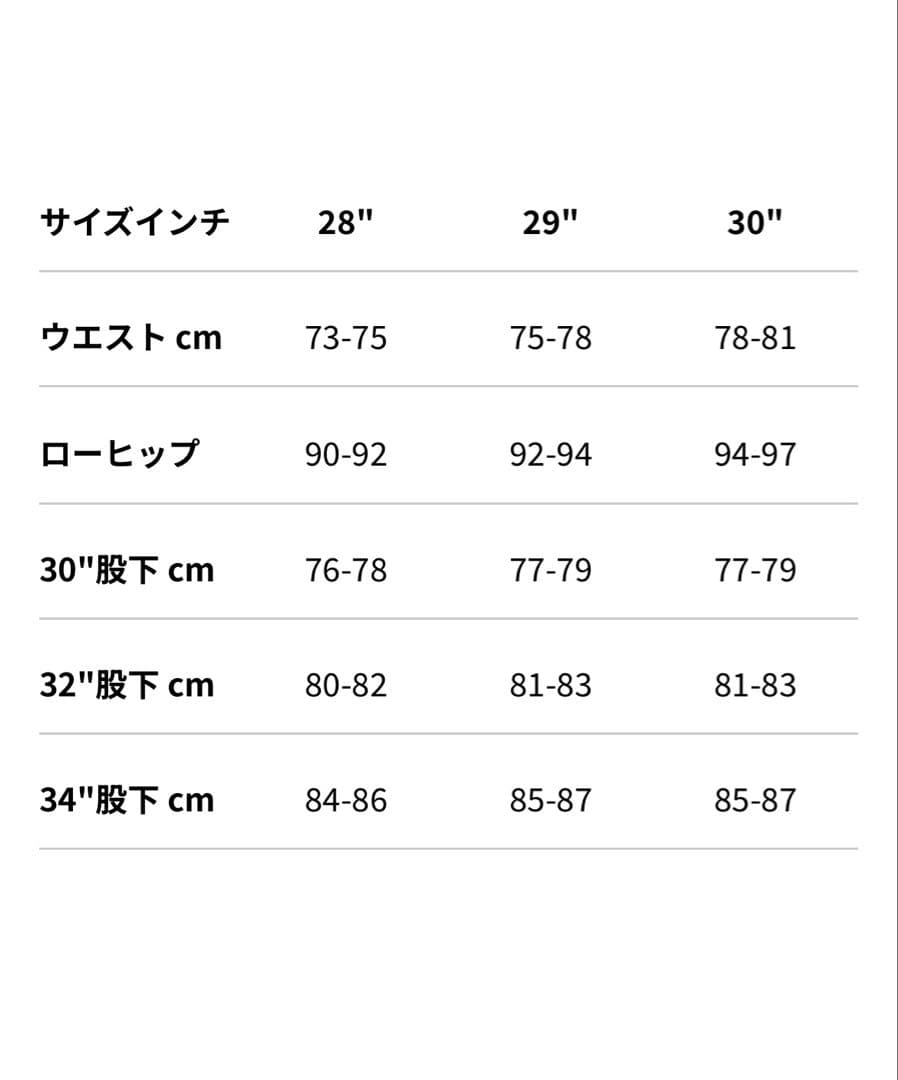 | サイズインチ | 28" | 29" | 30" |
|---|---|---|---|
| ウエスト cm | 73-75 | 75-78 | 78-81 |
| ローヒップ | 90-92 | 92-94 | 94-97 |
| 30"股下 cm | 76-78 | 77-79 | 77-79 |
| 32"股下 cm | 80-82 | 81-83 | 81-83 |
| 34"股下 cm | 84-86 | 85-87 | 85-87 |